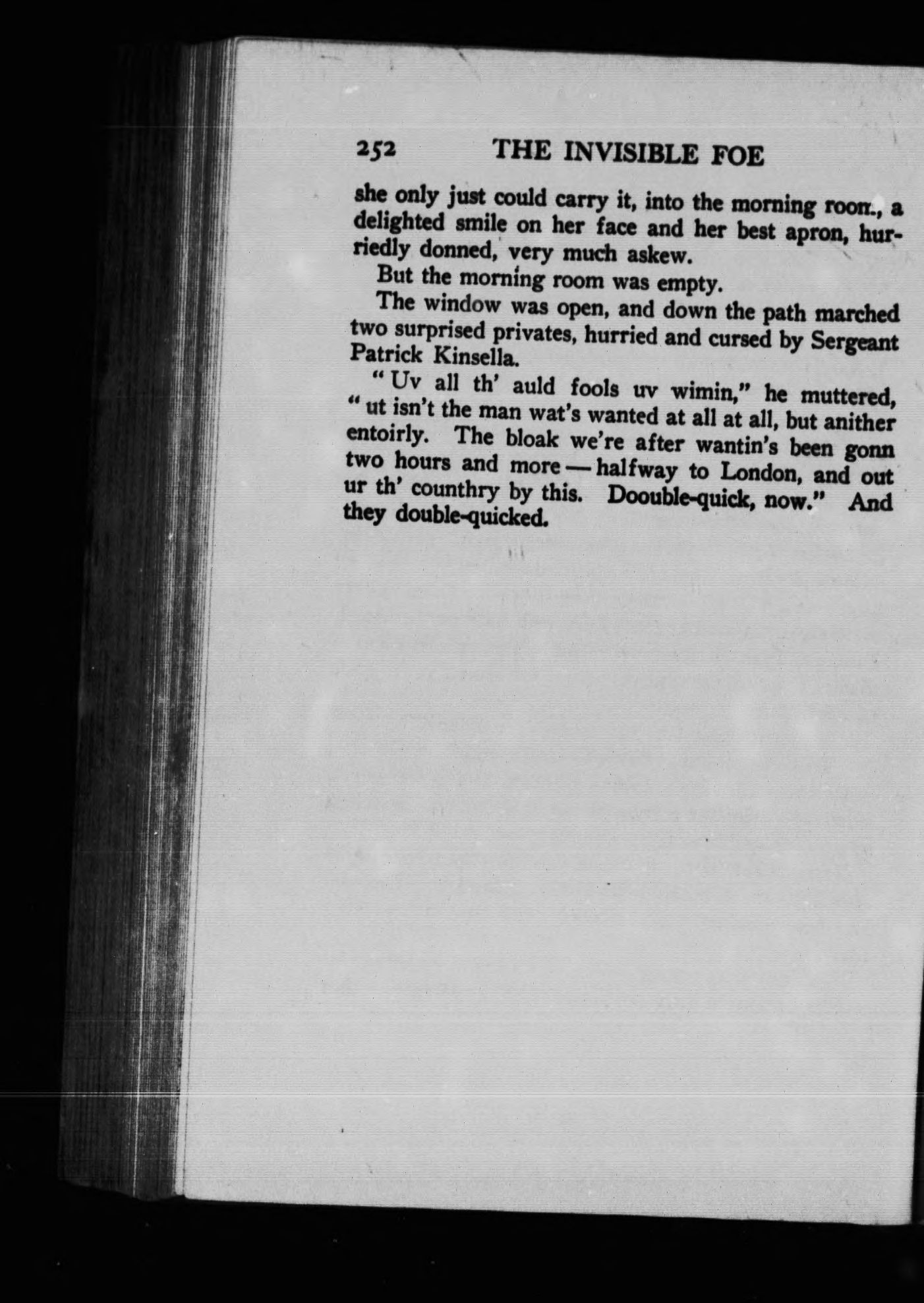 252 THE INVISIBLE FOE

she only just could carry it, into the morning room, a delighted smile on her face and her best apron, hurriedly donned, very much askew.

But the morning room was empty.

The window was open, and down the path marched two surprised privates, hurried and cursed by Sergeant Patrick Kinsella.

"Uv all th' auld fools uv wimin," he muttered, "ut isn't the man wat's wanted at all at all, but anither entoirly. The bloak we're after wantin's been gonn two hours and more — halfway to London, and out ur th' counthry by this. Doouble-quick, now." And they double-quicked.